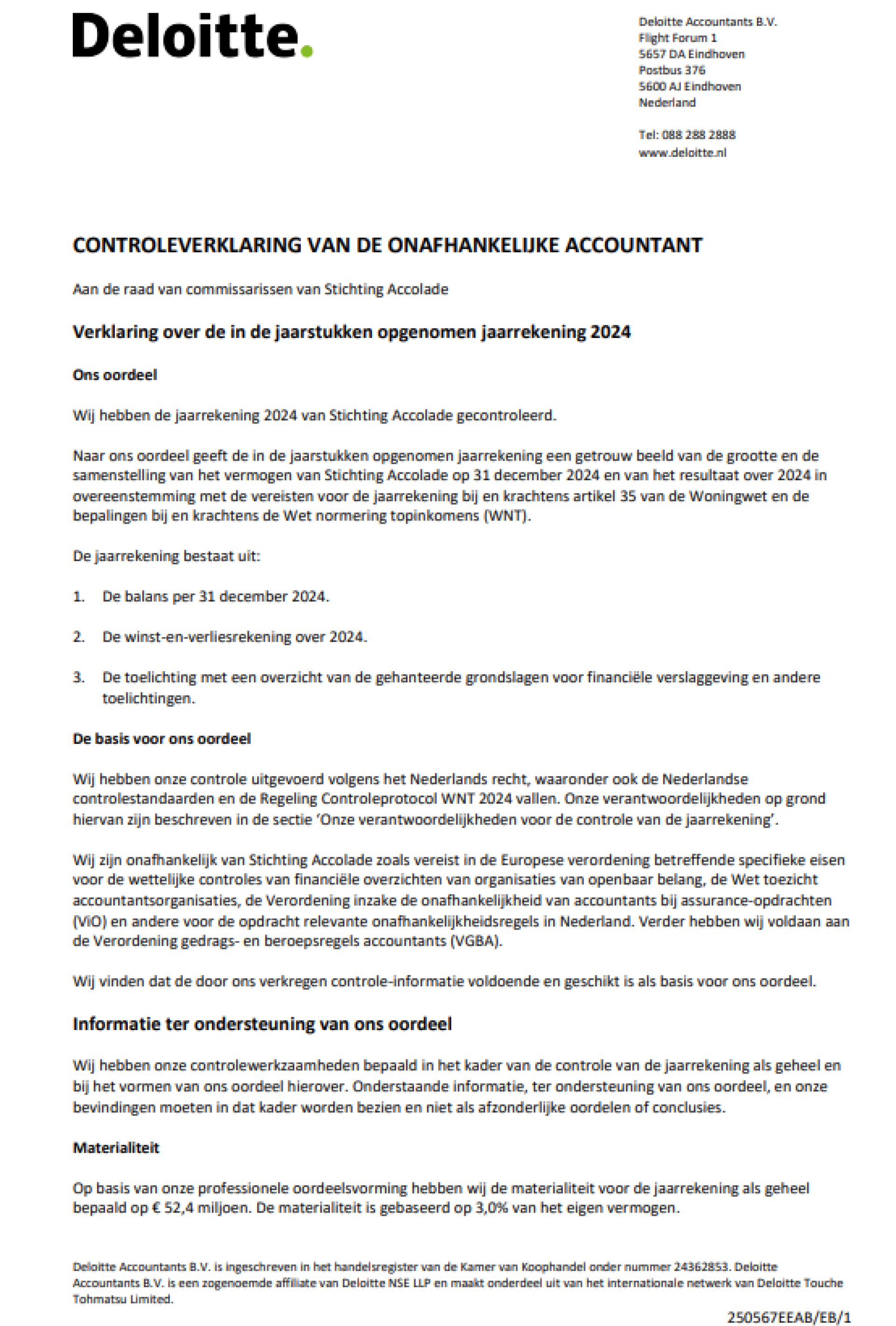 Deloitte.

Deloitte Accountants B.V.
Flight Forum 1
5657 DA Eindhoven
Postbus 376
5600 AJ Eindhoven
Nederland

Tel: 088 288 2888
www.deloitte.nl

CONTROLEVERKLARING VAN DE ONAFHANKELIJKE ACCOUNTANT

Aan de raad van commissarissen van Stichting Accolade

Verklaring over de in de jaarstukken opgenomen jaarrekening 2024

Ons oordeel

Wij hebben de jaarrekening 2024 van Stichting Accolade gecontroleerd.

Naar ons oordeel geeft de in de jaarstukken opgenomen jaarrekening een getrouw beeld van de grootte en de samenstelling van het vermogen van Stichting Accolade op 31 december 2024 en van het resultaat over 2024 in overeenstemming met de vereisten voor de jaarrekening bij en krachtens artikel 35 van de Woningwet en de bepalingen bij en krachtens de Wet normering topinkomens (WNT).

De jaarrekening bestaat uit:

1. De balans per 31 december 2024.

2. De winst-en-verliesrekening over 2024.

3. De toelichting met een overzicht van de gehanteerde grondslagen voor financiële verslaggeving en andere toelichtingen.

De basis voor ons oordeel

Wij hebben onze controle uitgevoerd volgens het Nederlands recht, waaronder ook de Nederlandse controlestandaarden en de Regeling Controleprotocol WNT 2024 vallen. Onze verantwoordelijkheden op grond hiervan zijn beschreven in de sectie 'Onze verantwoordelijkheden voor de controle van de jaarrekening'.

Wij zijn onafhankelijk van Stichting Accolade zoals vereist in de Europese verordening betreffende specifieke eisen voor de wettelijke controles van financiële overzichten van organisaties van openbaar belang, de Wet toezicht accountantsorganisaties, de Verordening inzake de onafhankelijkheid van accountants bij assurance-opdrachten (ViO) en andere voor de opdracht relevante onafhankelijkheidsregels in Nederland. Verder hebben wij voldaan aan de Verordening gedrags- en beroepsregels accountants (VGBA).

Wij vinden dat de door ons verkregen controle-informatie voldoende en geschikt is als basis voor ons oordeel.

Informatie ter ondersteuning van ons oordeel

Wij hebben onze controlewerkzaamheden bepaald in het kader van de controle van de jaarrekening als geheel en bij het vormen van ons oordeel hierover. Onderstaande informatie, ter ondersteuning van ons oordeel, en onze bevindingen moeten in dat kader worden bezien en niet als afzonderlijke oordelen of conclusies.

Materialiteit

Op basis van onze professionele oordeelsvorming hebben wij de materialiteit voor de jaarrekening als geheel bepaald op € 52,4 miljoen. De materialiteit is gebaseerd op 3,0% van het eigen vermogen.

Deloitte Accountants B.V. is ingeschreven in het handelsregister van de Kamer van Koophandel onder nummer 24362853. Deloitte Accountants B.V. is een zogenoemde affiliate van Deloitte NSE LLP en maakt onderdeel uit van het internationale netwerk van Deloitte Touche Tohmatsu Limited.

250567EEAB/EB/1